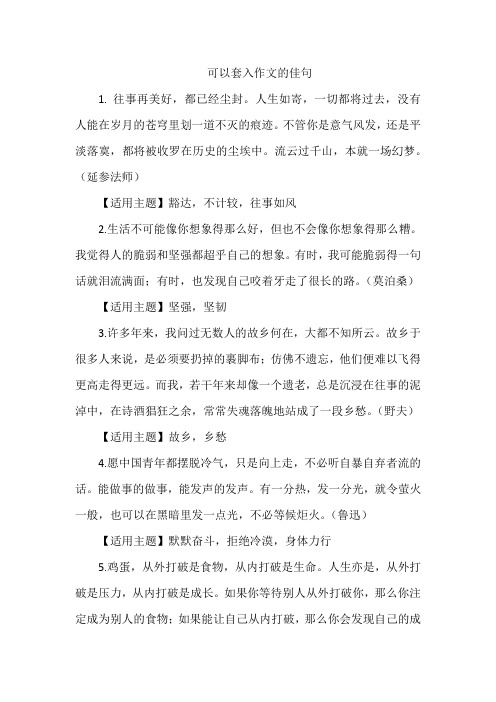 可以套入作文的佳句

1. 往事再美好，都已经尘封。人生如寄，一切都将过去，没有人能在岁月的苍穹里划一道不灭的痕迹。不管你是意气风发，还是平淡落寞，都将被收罗在历史的尘埃中。流云过千山，本就一场幻梦。（延参法师）

【适用主题】豁达，不计较，往事如风

2.生活不可能像你想象得那么好，但也不会像你想象得那么糟。我觉得人的脆弱和坚强都超乎自己的想象。有时，我可能脆弱得一句话就泪流满面；有时，也发现自己咬着牙走了很长的路。（莫泊桑）

【适用主题】坚强，坚韧

3.许多年来，我问过无数人的故乡何在，大都不知所云。故乡于很多人来说，是必须要扔掉的裹脚布；仿佛不遗忘，他们便难以飞得更高走得更远。而我，若干年来却像一个遗老，总是沉浸在往事的泥淖中，在诗酒猖狂之余，常常失魂落魄地站成了一段乡愁。（野夫）

【适用主题】故乡，乡愁

4.愿中国青年都摆脱冷气，只是向上走，不必听自暴自弃者流的话。能做事的做事，能发声的发声。有一分热，发一分光，就令萤火一般，也可以在黑暗里发一点光，不必等候炬火。（鲁迅）

【适用主题】默默奋斗，拒绝冷漠，身体力行

5.鸡蛋，从外打破是食物，从内打破是生命。人生亦是，从外打破是压力，从内打破是成长。如果你等待别人从外打破你，那么你注定成为别人的食物；如果能让自己从内打破，那么你会发现自己的成